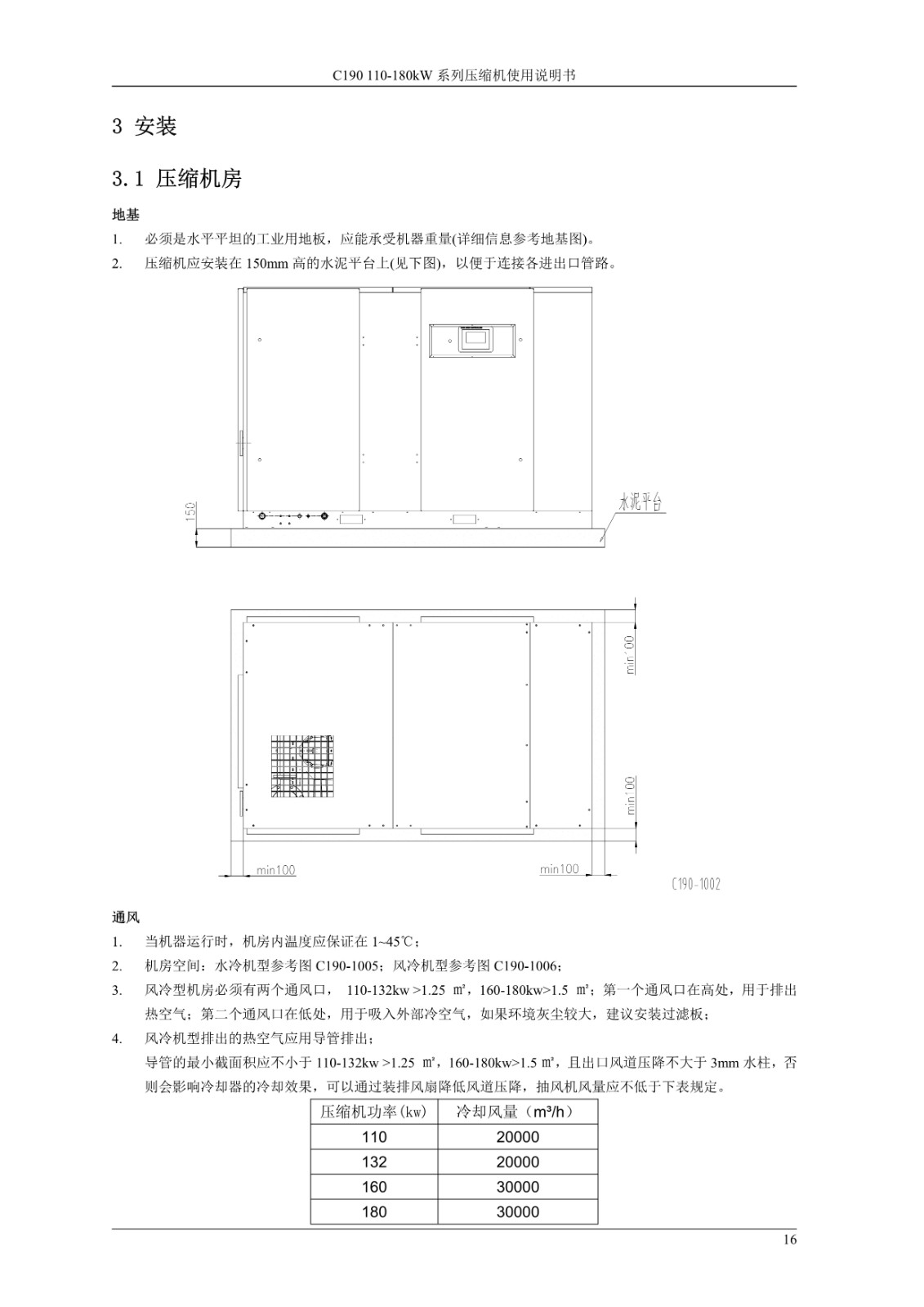 C190 110-180kW 系列压缩机使用说明书

3 安装

3.1 压缩机房

地基

1. 必须是水平平坦的工业用地板，应能承受机器重量(详细信息参考地基图)。

2. 压缩机应安装在 150mm 高的水泥平台上(见下图)，以便于连接各进出口管路。

150

水泥平台

min100

min100

min100

min100

C190-1002

通风

1. 当机器运行时，机房内温度应保证在 1~45℃；

2. 机房空间：水冷机型参考图 C190-1005；风冷机型参考图 C190-1006；

3. 风冷型机房必须有两个通风口， 110-132kw >1.25 ㎡，160-180kw>1.5 ㎡；第一个通风口在高处，用于排出热空气；第二个通风口在低处，用于吸入外部冷空气，如果环境灰尘较大，建议安装过滤板；

4. 风冷机型排出的热空气应用导管排出；
导管的最小截面积应不小于 110-132kw >1.25 ㎡，160-180kw>1.5 ㎡，且出口风道压降不大于 3mm 水柱，否则会影响冷却器的冷却效果，可以通过装排风扇降低风道压降，抽风机风量应不低于下表规定。

| 压缩机功率(kw) | 冷却风量（m³/h） |
|---|---|
| 110 | 20000 |
| 132 | 20000 |
| 160 | 30000 |
| 180 | 30000 |

16